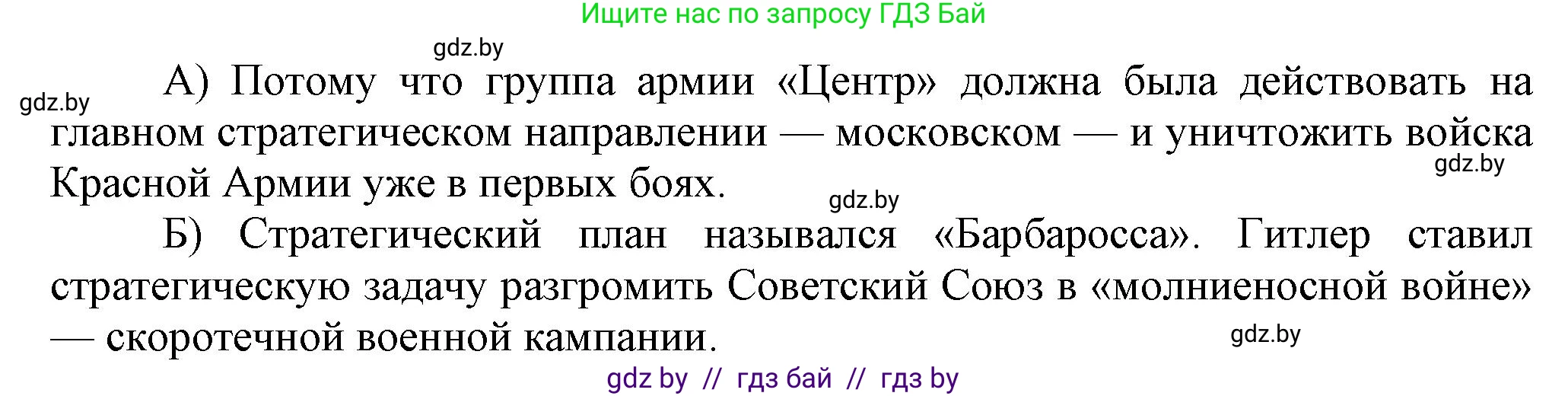 Ищите нас по запросу ГДЗ Бай

gdz.by

gdz.by

А) Потому что группа армии «Центр» должна была действовать на главном стратегическом направлении — московском — и уничтожить войска Красной Армии уже в первых боях.

gdz.by

gdz.by

Б) Стратегический план назывался «Барбаросса». Гитлер ставил стратегическую задачу разгромить Советский Союз в «молниеносной войне» — скоротечной военной кампании.

gdz.by

gdz by // гдз бай // гдз by